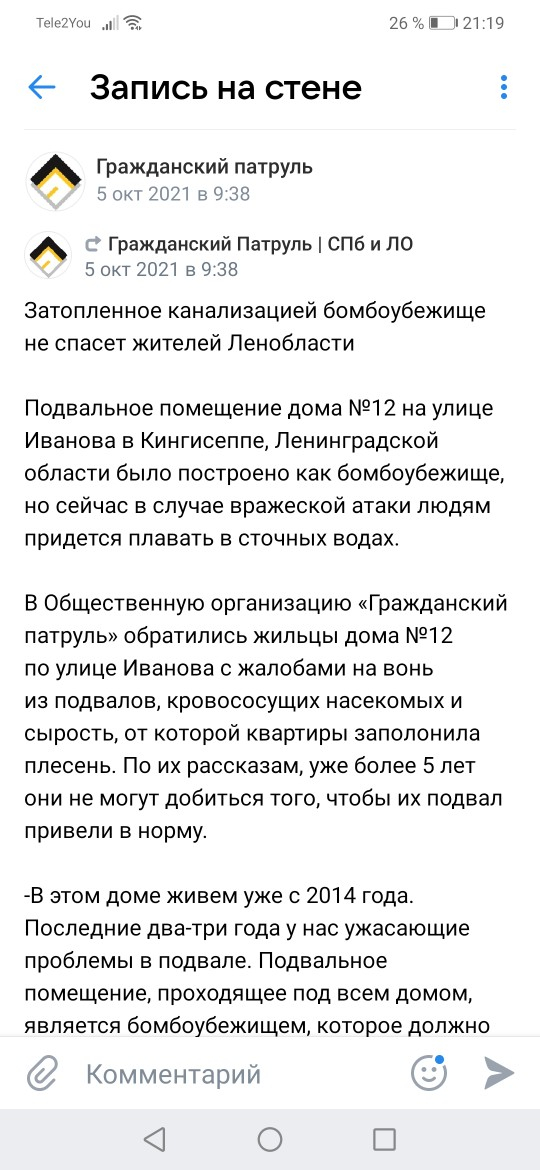 Tele2You 26 % 21:19

Запись на стене

Гражданский патруль
5 окт 2021 в 9:38

Гражданский Патруль | СПб и ЛО
5 окт 2021 в 9:38

Затопленное канализацией бомбоубежище не спасет жителей Ленобласти

Подвальное помещение дома №12 на улице Иванова в Кингисеппе, Ленинградской области было построено как бомбоубежище, но сейчас в случае вражеской атаки людям придется плавать в сточных водах.

В Общественную организацию «Гражданский патруль» обратились жильцы дома №12 по улице Иванова с жалобами на вонь из подвалов, кровососущих насекомых и сырость, от которой квартиры заполонила плесень. По их рассказам, уже более 5 лет они не могут добиться того, чтобы их подвал привели в норму.

-В этом доме живем уже с 2014 года. Последние два-три года у нас ужасающие проблемы в подвале. Подвальное помещение, проходящее под всем домом, является бомбоубежищем, которое должно

Комментарий